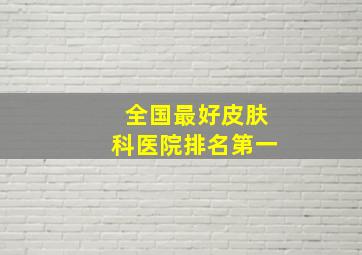 全国最好皮肤科医院排名第一